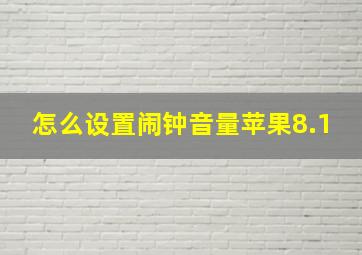 怎么设置闹钟音量苹果8.1